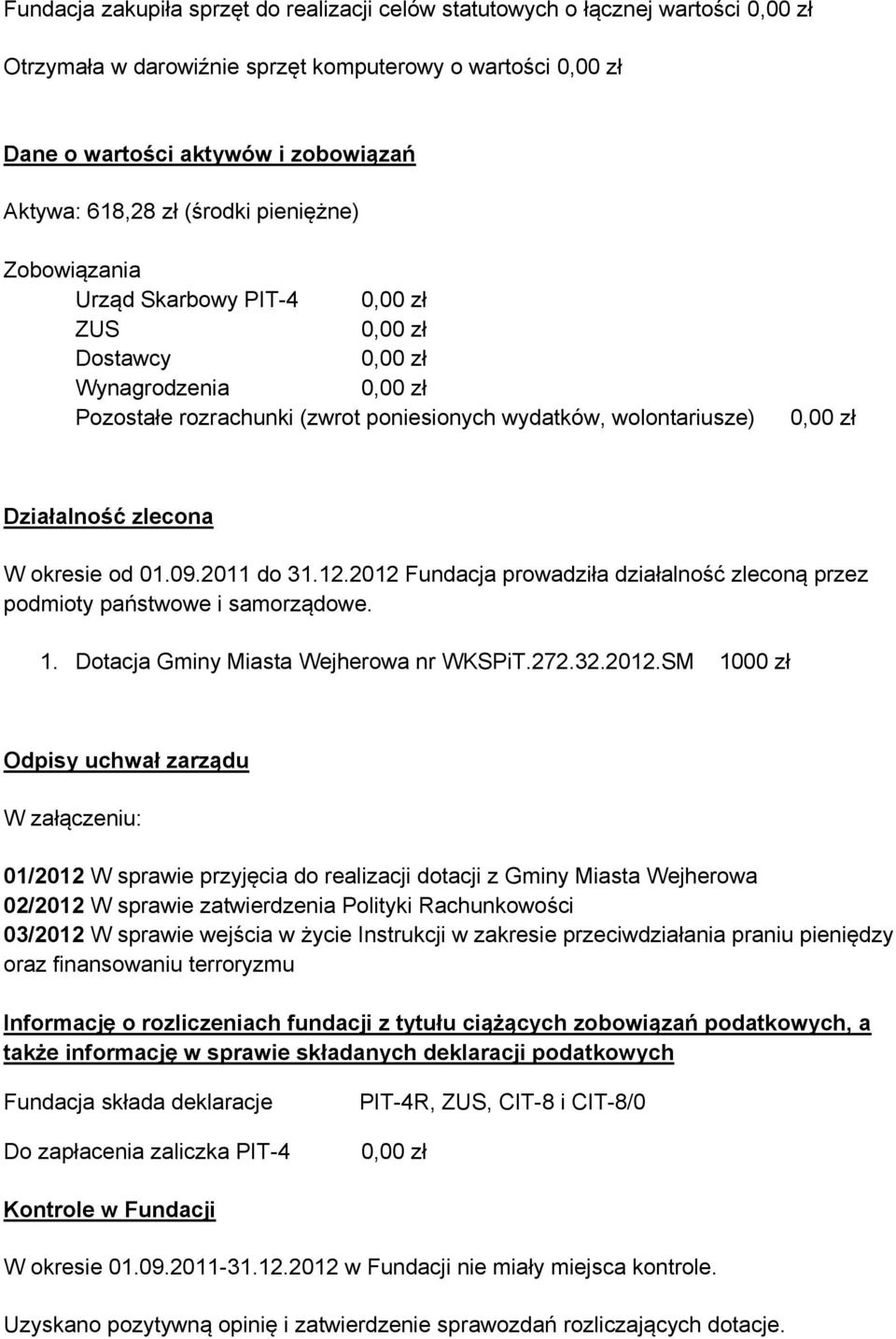 Fundacja zakupiła sprzęt do realizacji celów statutowych o łącznej wartości 0,00 zł

Otrzymała w darowiźnie sprzęt komputerowy o wartości 0,00 zł

Dane o wartości aktywów i zobowiązań

Aktywa: 618,28 zł (środki pieniężne)

Zobowiązania
Urząd Skarbowy PIT-4 0,00 zł
ZUS 0,00 zł
Dostawcy 0,00 zł
Wynagrodzenia 0,00 zł
Pozostałe rozrachunki (zwrot poniesionych wydatków, wolontariusze) 0,00 zł

Działalność zlecona

W okresie od 01.09.2011 do 31.12.2012 Fundacja prowadziła działalność zleconą przez podmioty państwowe i samorządowe.

1. Dotacja Gminy Miasta Wejherowa nr WKSPiT.272.32.2012.SM 1000 zł

Odpisy uchwał zarządu

W załączeniu:

01/2012 W sprawie przyjęcia do realizacji dotacji z Gminy Miasta Wejherowa
02/2012 W sprawie zatwierdzenia Polityki Rachunkowości
03/2012 W sprawie wejścia w życie Instrukcji w zakresie przeciwdziałania praniu pieniędzy oraz finansowaniu terroryzmu

Informację o rozliczeniach fundacji z tytułu ciążących zobowiązań podatkowych, a także informację w sprawie składanych deklaracji podatkowych

Fundacja składa deklaracje PIT-4R, ZUS, CIT-8 i CIT-8/0

Do zapłacenia zaliczka PIT-4 0,00 zł

Kontrole w Fundacji

W okresie 01.09.2011-31.12.2012 w Fundacji nie miały miejsca kontrole.

Uzyskano pozytywną opinię i zatwierdzenie sprawozdań rozliczających dotacje.